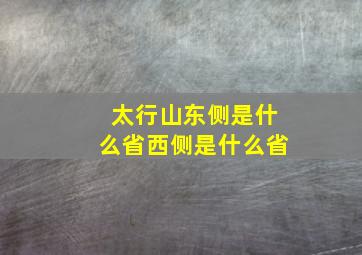 太行山东侧是什么省西侧是什么省